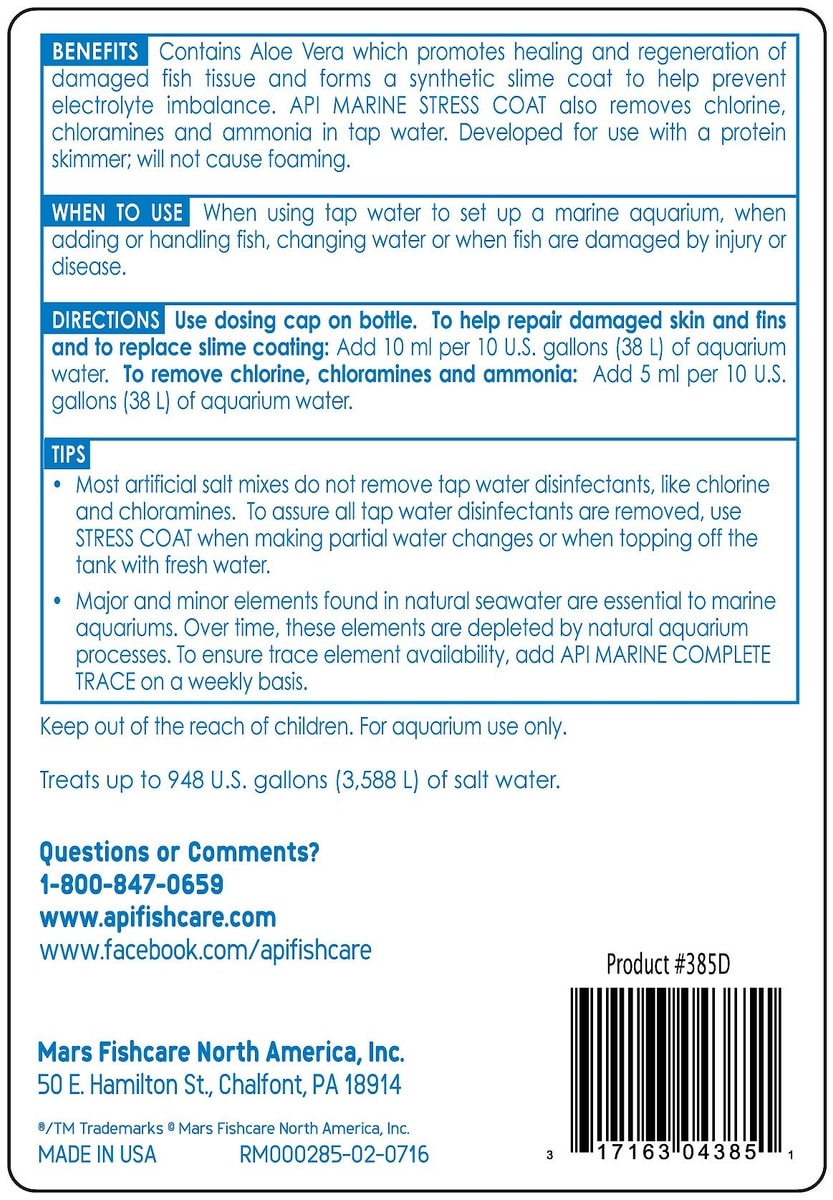 BENEFITS Contains Aloe Vera which promotes healing and regeneration of damaged fish tissue and forms a synthetic slime coat to help prevent electrolyte imbalance. API MARINE STRESS COAT also removes chlorine, chloramines and ammonia in tap water. Developed for use with a protein skimmer; will not cause foaming.

WHEN TO USE When using tap water to set up a marine aquarium, when adding or handling fish, changing water or when fish are damaged by injury or disease.

DIRECTIONS Use dosing cap on bottle. To help repair damaged skin and fins and to replace slime coating: Add 10 ml per 10 U.S. gallons (38 L) of aquarium water. To remove chlorine, chloramines and ammonia: Add 5 ml per 10 U.S. gallons (38 L) of aquarium water.

TIPS

• Most artificial salt mixes do not remove tap water disinfectants, like chlorine and chloramines. To assure all tap water disinfectants are removed, use STRESS COAT when making partial water changes or when topping off the tank with fresh water.

• Major and minor elements found in natural seawater are essential to marine aquariums. Over time, these elements are depleted by natural aquarium processes. To ensure trace element availability, add API MARINE COMPLETE TRACE on a weekly basis.

Keep out of the reach of children. For aquarium use only.

Treats up to 948 U.S. gallons (3,588 L) of salt water.

Questions or Comments?
1-800-847-0659
www.apifishcare.com
www.facebook.com/apifishcare

Product #385D

Mars Fishcare North America, Inc.
50 E. Hamilton St., Chalfont, PA 18914

®/TM Trademarks © Mars Fishcare North America, Inc.
MADE IN USA RM000285-02-0716

3 17163 04385 1